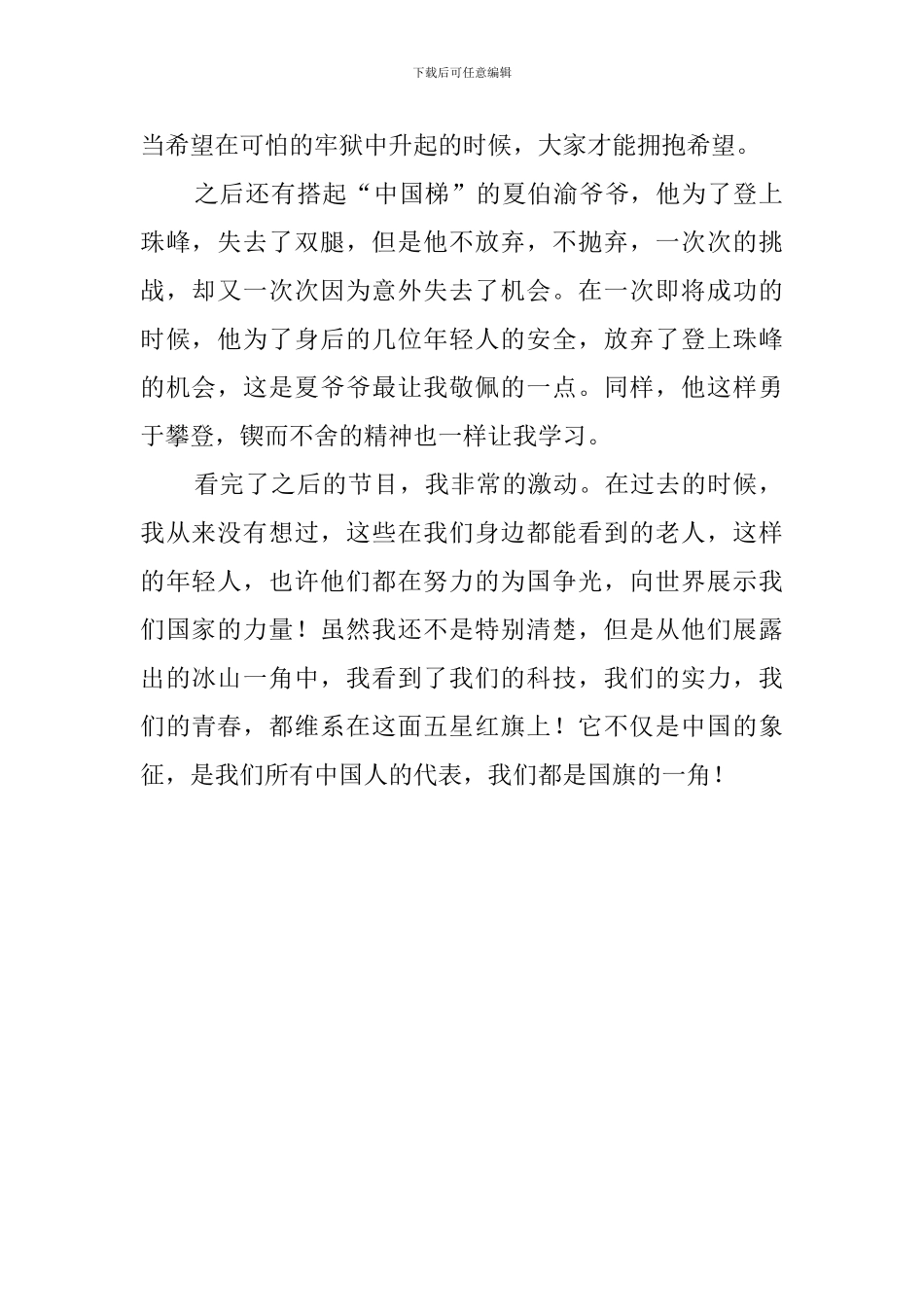 下载后可任意编辑

当希望在可怕的牢狱中升起的时候，大家才能拥抱希望。

之后还有搭起“中国梯”的夏伯渝爷爷，他为了登上珠峰，失去了双腿，但是他不放弃，不抛弃，一次次的挑战，却又一次次因为意外失去了机会。在一次即将成功的时候，他为了身后的几位年轻人的安全，放弃了登上珠峰的机会，这是夏爷爷最让我敬佩的一点。同样，他这样勇于攀登，锲而不舍的精神也一样让我学习。

看完了之后的节目，我非常的激动。在过去的时候，我从来没有想过，这些在我们身边都能看到的老人，这样的年轻人，也许他们都在努力的为国争光，向世界展示我们国家的力量！虽然我还不是特别清楚，但是从他们展露出的冰山一角中，我看到了我们的科技，我们的实力，我们的青春，都维系在这面五星红旗上！它不仅是中国的象征，是我们所有中国人的代表，我们都是国旗的一角！